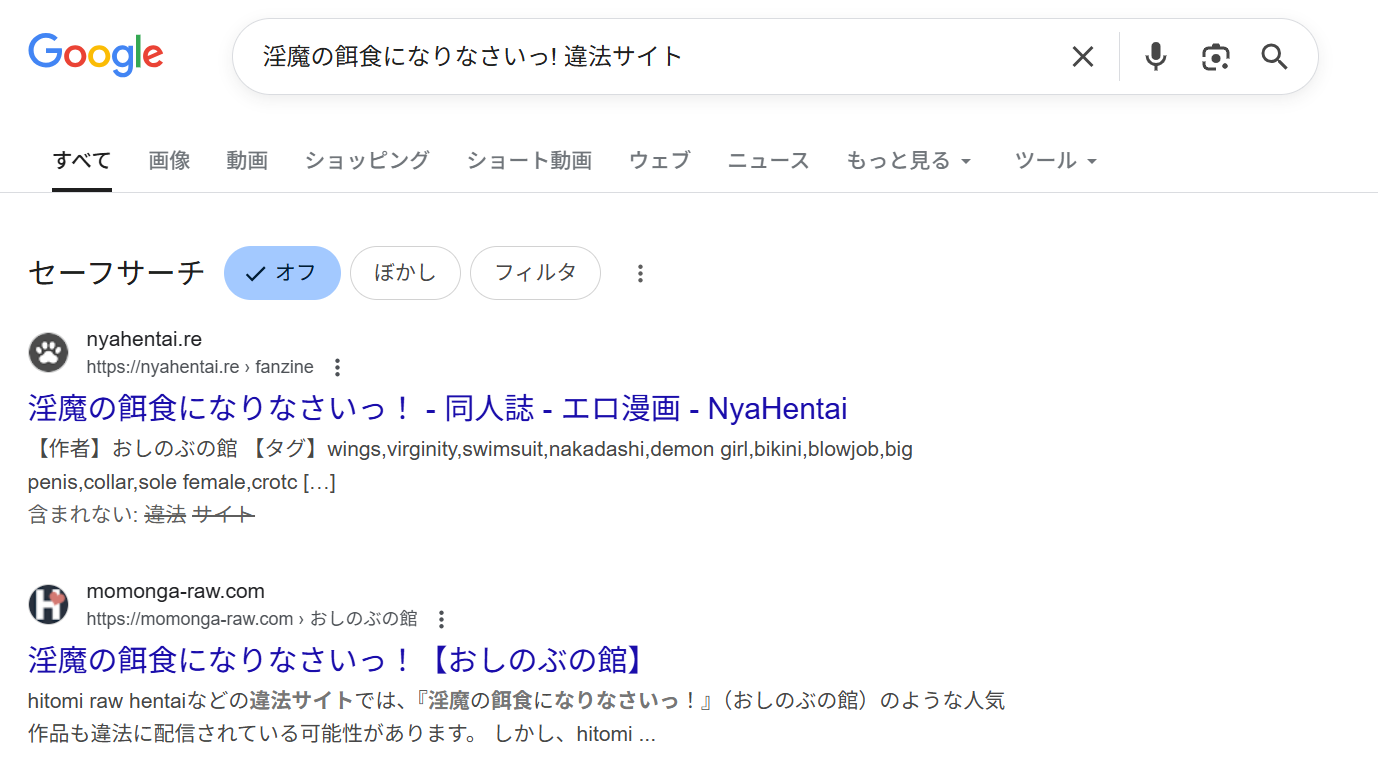 Google

淫魔の餌食になりなさいっ! 違法サイト

すべて 画像 動画 ショッピング ショート動画 ウェブ ニュース もっと見る ツール

セーフサーチ オフ ぼかし フィルタ

nyahentai.re
https://nyahentai.re › fanzine

淫魔の餌食になりなさいっ！ - 同人誌 - エロ漫画 - NyaHentai

【作者】おしのぶの館 【タグ】wings,virginity,swimsuit,nakadashi,demon girl,bikini,blowjob,big penis,collar,sole female,crotc […]

含まれない: 違法 サイト

momonga-raw.com
https://momonga-raw.com › おしのぶの館

淫魔の餌食になりなさいっ！【おしのぶの館】

hitomi raw hentaiなどの違法サイトでは、『淫魔の餌食になりなさいっ！』（おしのぶの館）のような人気作品も違法に配信されている可能性があります。 しかし、hitomi ...